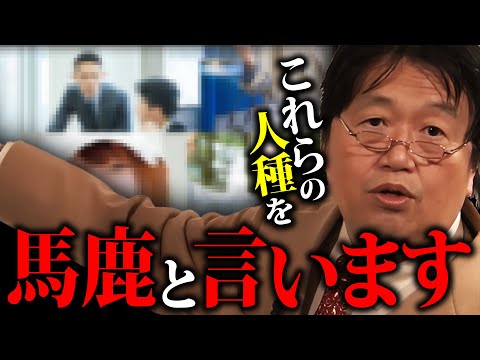 これらの人種を

馬鹿と言います